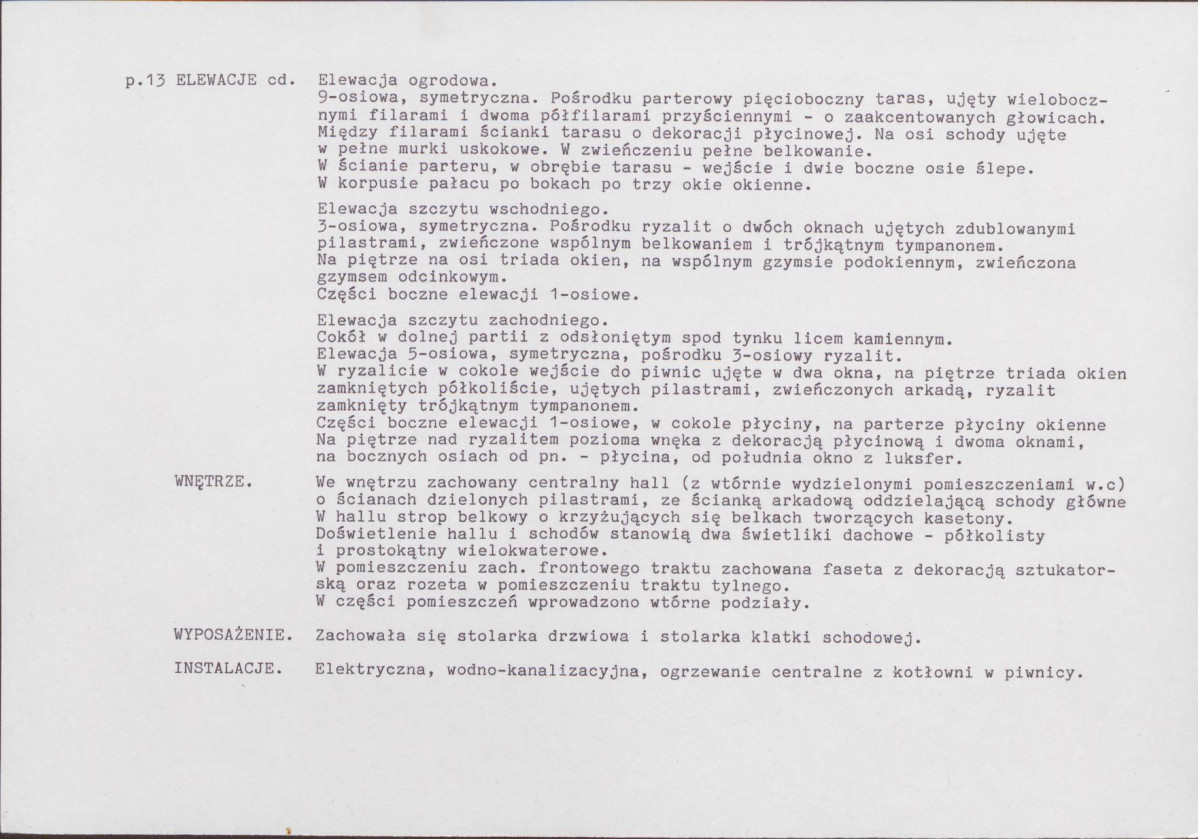 p.13 ELEWACJE cd.

Elewacja ogrodowa.
9-osiowa, symetryczna. Pośrodku parterowy pięcioboczny taras, ujęty wielobocznymi filarami i dwoma półfilarami przyściennymi - o zaakcentowanych głowicach. Między filarami ścianki tarasu o dekoracji płycinowej. Na osi schody ujęte w pełne murki uskokowe. W zwieńczeniu pełne belkowanie.
W ścianie parteru, w obrębie tarasu - wejście i dwie boczne osie ślepe.
W korpusie pałacu po bokach po trzy okie okienne.

Elewacja szczytu wschodniego.
3-osiowa, symetryczna. Pośrodku ryzalit o dwóch oknach ujętych zdublowanymi pilastrami, zwieńczone wspólnym belkowaniem i trójkątnym tympanonem.
Na piętrze na osi triada okien, na wspólnym gzymsie podokiennym, zwieńczona gzymsem odcinkowym.
Części boczne elewacji 1-osiowe.

Elewacja szczytu zachodniego.
Cokół w dolnej partii z odsłoniętym spod tynku licem kamiennym.
Elewacja 5-osiowa, symetryczna, pośrodku 3-osiowy ryzalit.
W ryzalicie w cokole wejście do piwnic ujęte w dwa okna, na piętrze triada okien zamkniętych półkoliście, ujętych pilastrami, zwieńczonych arkadą, ryzalit zamknięty trójkątnym tympanonem.
Części boczne elewacji 1-osiowe, w cokole płyciny, na parterze płyciny okienne
Na piętrze nad ryzalitem pozioma wnęka z dekoracją płycinową i dwoma oknami, na bocznych osiach od pn. - płycina, od południa okno z luksfer.

WNĘTRZE.

We wnętrzu zachowany centralny hall (z wtórnie wydzielonymi pomieszczeniami w.c) o ścianach dzielonych pilastrami, ze ścianką arkadową oddzielającą schody główne
W hallu strop belkowy o krzyżujących się belkach tworzących kasetony.
Doświetlenie hallu i schodów stanowią dwa świetliki dachowe - półkolisty i prostokątny wielokwaterowe.
W pomieszczeniu zach. frontowego traktu zachowana faseta z dekoracją sztukatorską oraz rozeta w pomieszczeniu traktu tylnego.
W części pomieszczeń wprowadzono wtórne podziały.

WYPOSAŻENIE.

Zachowała się stolarka drzwiowa i stolarka klatki schodowej.

INSTALACJE.

Elektryczna, wodno-kanalizacyjna, ogrzewanie centralne z kotłowni w piwnicy.